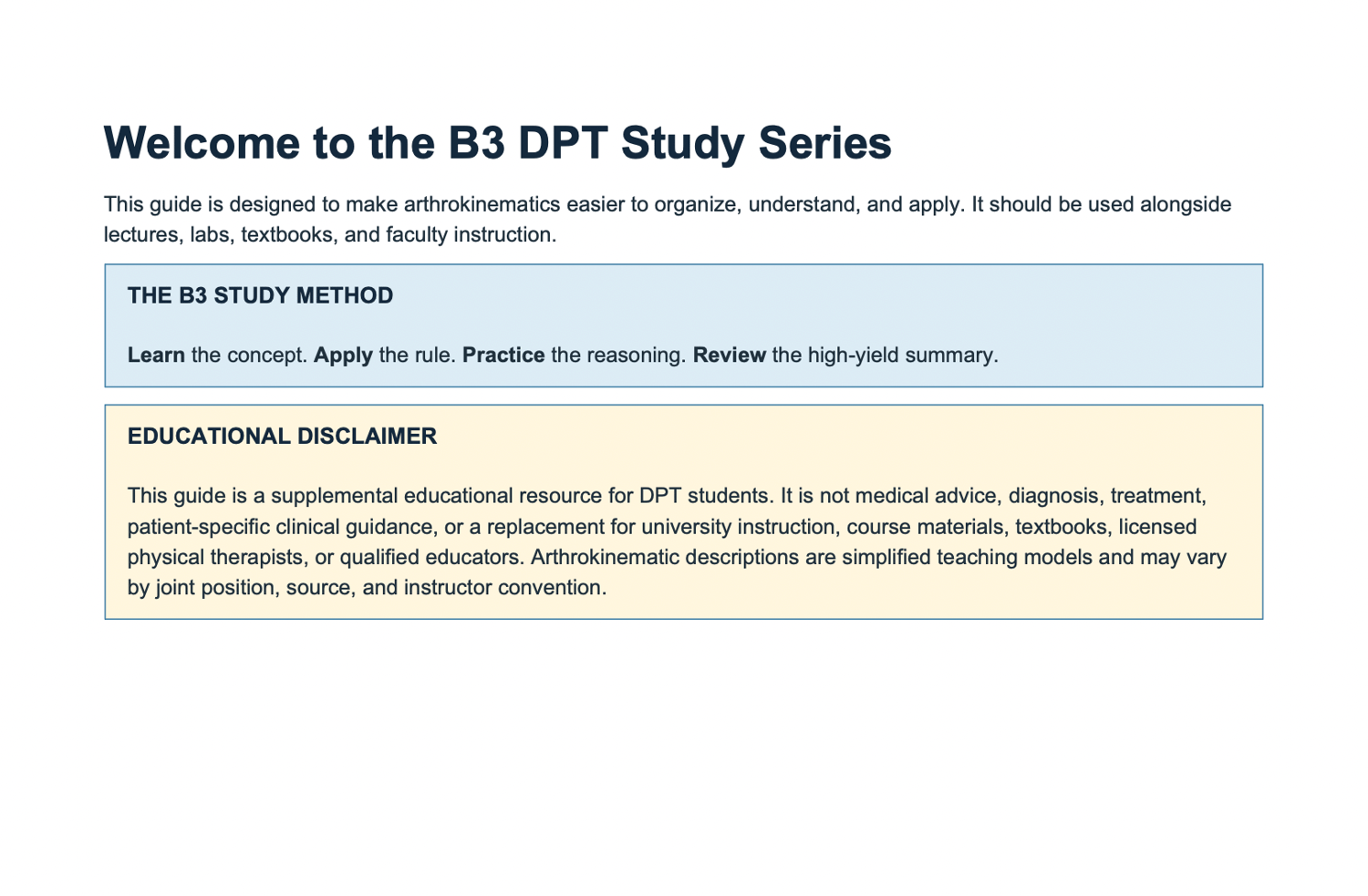 Welcome to the B3 DPT Study Series

This guide is designed to make arthrokinematics easier to organize, understand, and apply. It should be used alongside lectures, labs, textbooks, and faculty instruction.

THE B3 STUDY METHOD

Learn the concept. Apply the rule. Practice the reasoning. Review the high-yield summary.

EDUCATIONAL DISCLAIMER

This guide is a supplemental educational resource for DPT students. It is not medical advice, diagnosis, treatment, patient-specific clinical guidance, or a replacement for university instruction, course materials, textbooks, licensed physical therapists, or qualified educators. Arthrokinematic descriptions are simplified teaching models and may vary by joint position, source, and instructor convention.